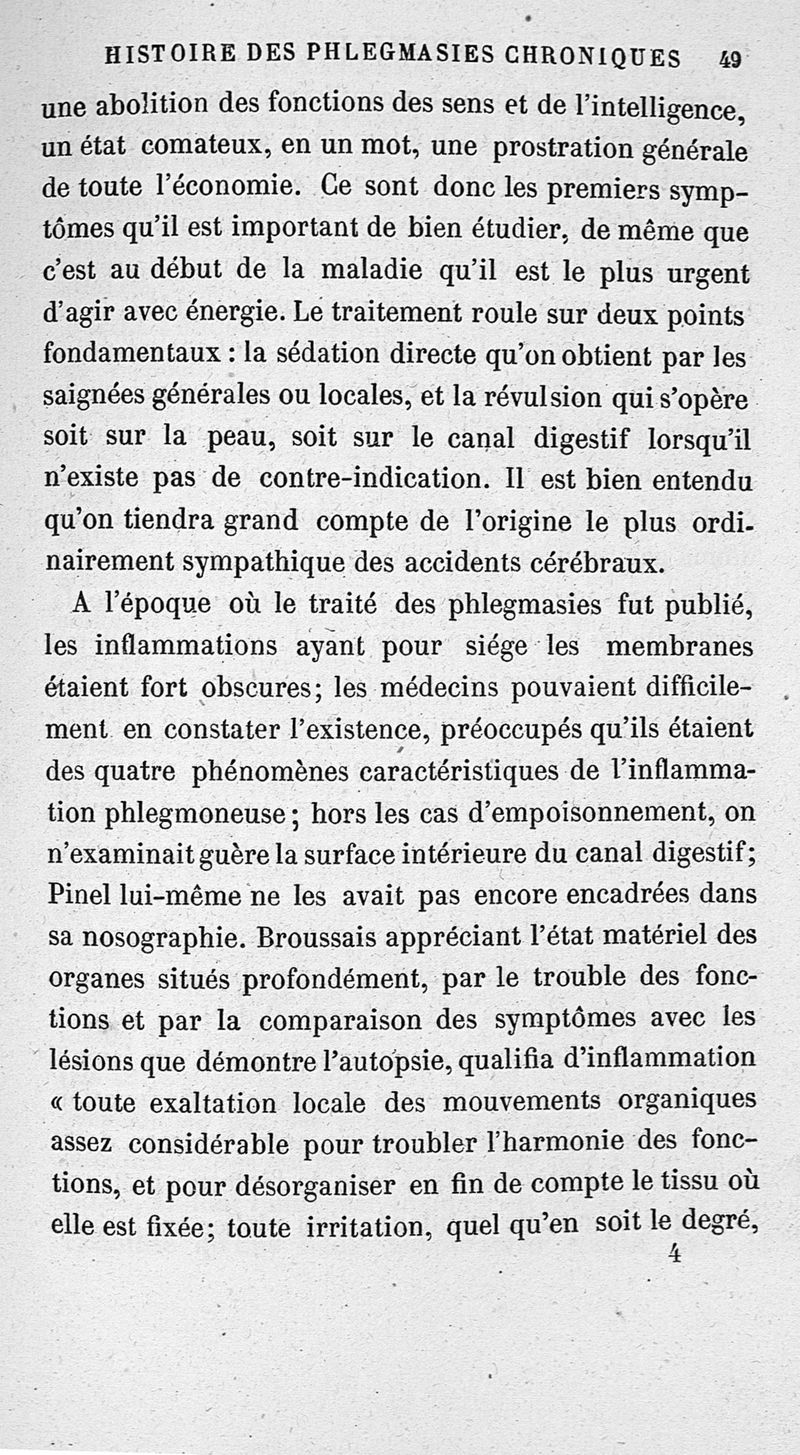 HISTOIRE DES PHLEGMASIES CHRONIQUES 49

une abolition des fonctions des sens et de l'intelligence, un état comateux, en un mot, une prostration générale de toute l'économie. Ce sont donc les premiers symptômes qu'il est important de bien étudier, de même que c'est au début de la maladie qu'il est le plus urgent d'agir avec énergie. Le traitement roule sur deux points fondamentaux : la sédation directe qu'on obtient par les saignées générales ou locales, et la révulsion qui s'opère soit sur la peau, soit sur le canal digestif lorsqu'il n'existe pas de contre-indication. Il est bien entendu qu'on tiendra grand compte de l'origine le plus ordinairement sympathique des accidents cérébraux.

A l'époque où le traité des phlegmasies fut publié, les inflammations ayant pour siége les membranes étaient fort obscures; les médecins pouvaient difficilement en constater l'existence, préoccupés qu'ils étaient des quatre phénomènes caractéristiques de l'inflammation phlegmoneuse; hors les cas d'empoisonnement, on n'examinait guère la surface intérieure du canal digestif; Pinel lui-même ne les avait pas encore encadrées dans sa nosographie. Broussais appréciant l'état matériel des organes situés profondément, par le trouble des fonctions et par la comparaison des symptômes avec les lésions que démontre l'autopsie, qualifia d'inflammation « toute exaltation locale des mouvements organiques assez considérable pour troubler l'harmonie des fonctions, et pour désorganiser en fin de compte le tissu où elle est fixée; toute irritation, quel qu'en soit le degré,

4